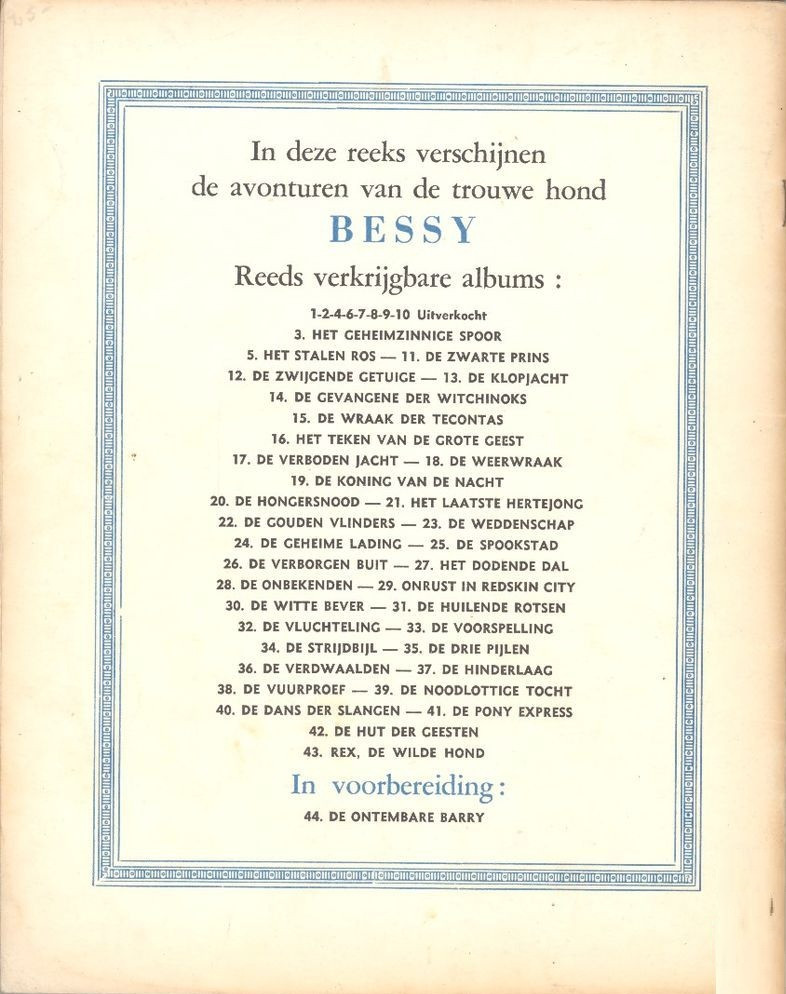 In deze reeks verschijnen de avonturen van de trouwe hond

BESSY

Reeds verkrijgbare albums :

1-2-4-6-7-8-9-10 Uitverkocht
3. HET GEHEIMZINNIGE SPOOR
5. HET STALEN ROS — 11. DE ZWARTE PRINS
12. DE ZWIJGENDE GETUIGE — 13. DE KLOPJACHT
14. DE GEVANGENE DER WITCHINOKS
15. DE WRAAK DER TECONTAS
16. HET TEKEN VAN DE GROTE GEEST
17. DE VERBODEN JACHT — 18. DE WEERWRAAK
19. DE KONING VAN DE NACHT
20. DE HONGERSNOOD — 21. HET LAATSTE HERTEJONG
22. DE GOUDEN VLINDERS — 23. DE WEDDENSCHAP
24. DE GEHEIME LADING — 25. DE SPOOKSTAD
26. DE VERBORGEN BUIT — 27. HET DODENDE DAL
28. DE ONBEKENDEN — 29. ONRUST IN REDSKIN CITY
30. DE WITTE BEVER — 31. DE HUILENDE ROTSEN
32. DE VLUCHTELING — 33. DE VOORSPELLING
34. DE STRIJDBIJL — 35. DE DRIE PIJLEN
36. DE VERDWAALDEN — 37. DE HINDERLAAG
38. DE VUURPROEF — 39. DE NOODLOTTIGE TOCHT
40. DE DANS DER SLANGEN — 41. DE PONY EXPRESS
42. DE HUT DER GEESTEN
43. REX, DE WILDE HOND

In voorbereiding :

44. DE ONTEMBARE BARRY